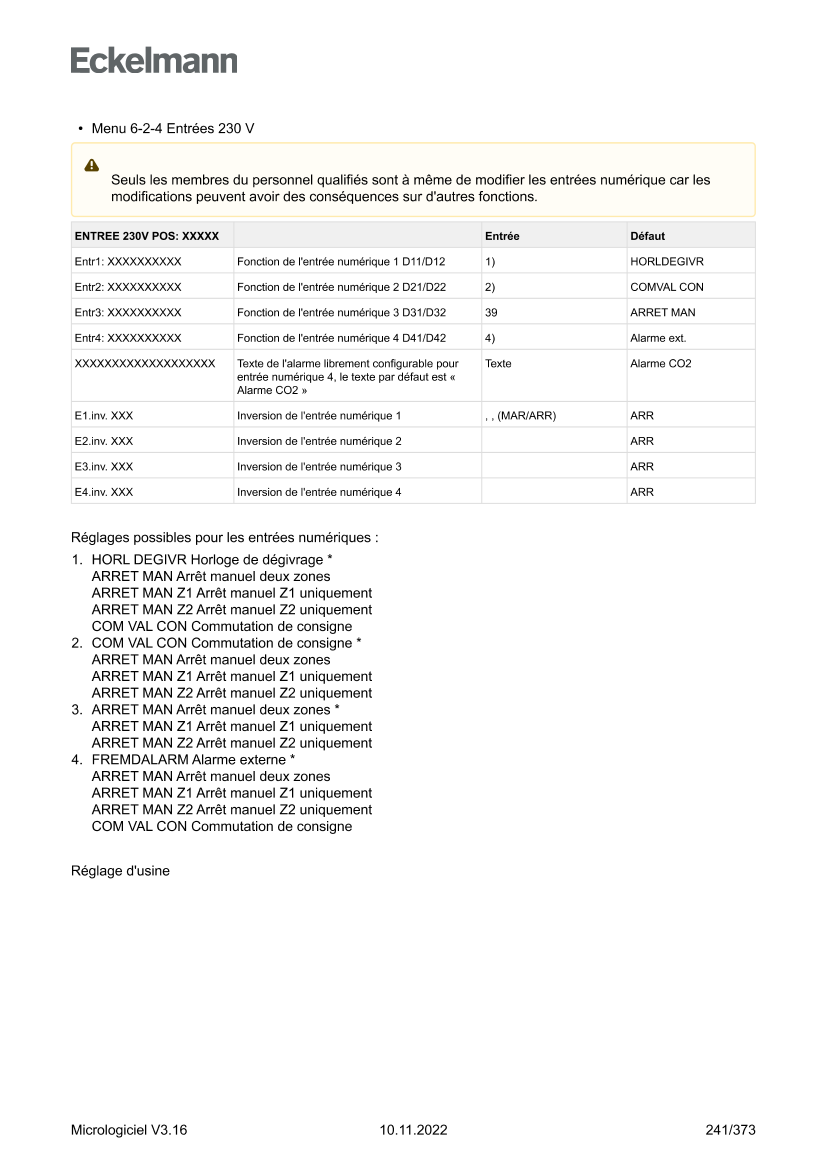 Eckelmann

• Menu 6-2-4 Entrées 230 V

Seuls les membres du personnel qualifiés sont à même de modifier les entrées numérique car les modifications peuvent avoir des conséquences sur d'autres fonctions.

| ENTREE 230V POS: XXXXX | | Entrée | Défaut |
|---|---|---|---|
| Entr1: XXXXXXXXXX | Fonction de l'entrée numérique 1 D11/D12 | 1) | HORLDEGIVR |
| Entr2: XXXXXXXXXX | Fonction de l'entrée numérique 2 D21/D22 | 2) | COMVAL CON |
| Entr3: XXXXXXXXXX | Fonction de l'entrée numérique 3 D31/D32 | 39 | ARRET MAN |
| Entr4: XXXXXXXXXX | Fonction de l'entrée numérique 4 D41/D42 | 4) | Alarme ext. |
| XXXXXXXXXXXXXXXXXXX | Texte de l'alarme librement configurable pour entrée numérique 4, le texte par défaut est « Alarme CO2 » | Texte | Alarme CO2 |
| E1.inv. XXX | Inversion de l'entrée numérique 1 | , , (MAR/ARR) | ARR |
| E2.inv. XXX | Inversion de l'entrée numérique 2 | | ARR |
| E3.inv. XXX | Inversion de l'entrée numérique 3 | | ARR |
| E4.inv. XXX | Inversion de l'entrée numérique 4 | | ARR |

Réglages possibles pour les entrées numériques :

1. HORL DEGIVR Horloge de dégivrage *
ARRET MAN Arrêt manuel deux zones
ARRET MAN Z1 Arrêt manuel Z1 uniquement
ARRET MAN Z2 Arrêt manuel Z2 uniquement
COM VAL CON Commutation de consigne
2. COM VAL CON Commutation de consigne *
ARRET MAN Arrêt manuel deux zones
ARRET MAN Z1 Arrêt manuel Z1 uniquement
ARRET MAN Z2 Arrêt manuel Z2 uniquement
3. ARRET MAN Arrêt manuel deux zones *
ARRET MAN Z1 Arrêt manuel Z1 uniquement
ARRET MAN Z2 Arrêt manuel Z2 uniquement
4. FREMDALARM Alarme externe *
ARRET MAN Arrêt manuel deux zones
ARRET MAN Z1 Arrêt manuel Z1 uniquement
ARRET MAN Z2 Arrêt manuel Z2 uniquement
COM VAL CON Commutation de consigne

Réglage d'usine

Micrologiciel V3.16 10.11.2022 241/373